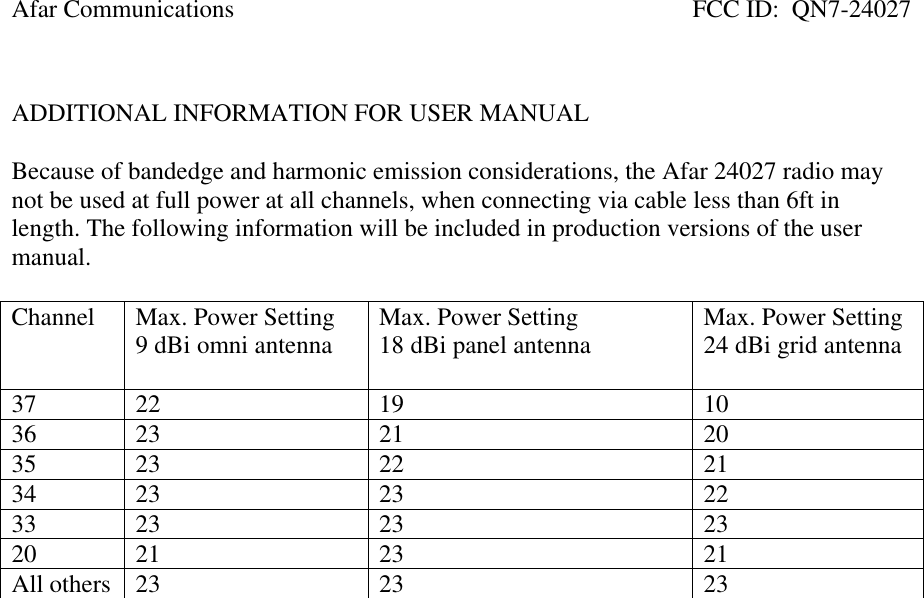 Afar Communications FCC ID: QN7-24027

ADDITIONAL INFORMATION FOR USER MANUAL

Because of bandedge and harmonic emission considerations, the Afar 24027 radio may not be used at full power at all channels, when connecting via cable less than 6ft in length. The following information will be included in production versions of the user manual.

| Channel | Max. Power Setting 9 dBi omni antenna | Max. Power Setting 18 dBi panel antenna | Max. Power Setting 24 dBi grid antenna |
|---|---|---|---|
| 37 | 22 | 19 | 10 |
| 36 | 23 | 21 | 20 |
| 35 | 23 | 22 | 21 |
| 34 | 23 | 23 | 22 |
| 33 | 23 | 23 | 23 |
| 20 | 21 | 23 | 21 |
| All others | 23 | 23 | 23 |